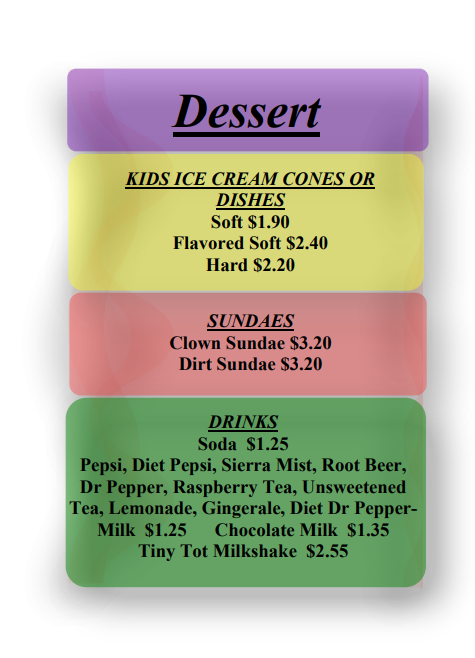 Dessert

KIDS ICE CREAM CONES OR DISHES
Soft $1.90
Flavored Soft $2.40
Hard $2.20

SUNDAES
Clown Sundae $3.20
Dirt Sundae $3.20

DRINKS
Soda $1.25
Pepsi, Diet Pepsi, Sierra Mist, Root Beer, Dr Pepper, Raspberry Tea, Unsweetened Tea, Lemonade, Gingerale, Diet Dr Pepper-
Milk $1.25 Chocolate Milk $1.35
Tiny Tot Milkshake $2.55